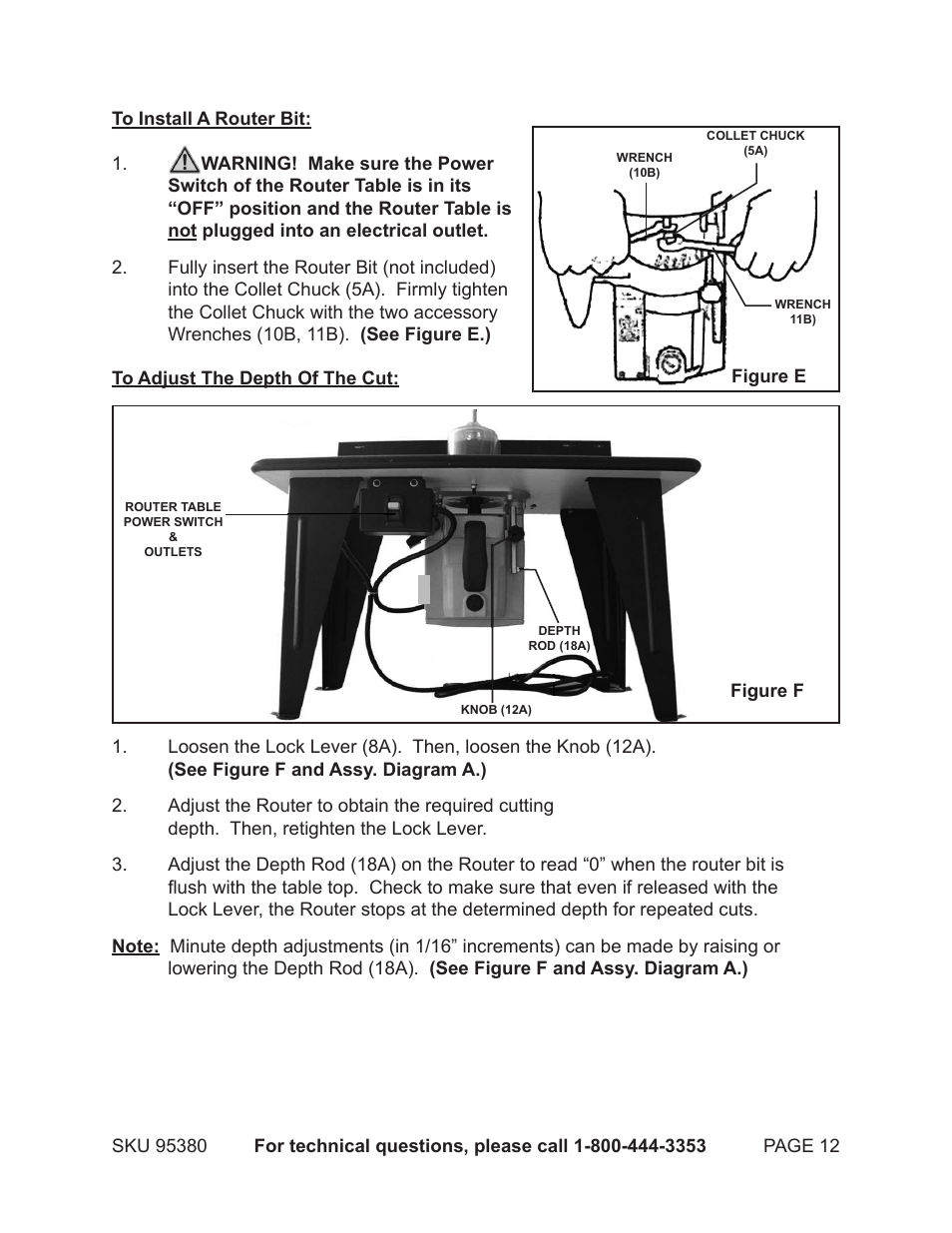 To Install A Router Bit:

1. WARNING! Make sure the Power Switch of the Router Table is in its “OFF” position and the Router Table is not plugged into an electrical outlet.

2. Fully insert the Router Bit (not included) into the Collet Chuck (5A). Firmly tighten the Collet Chuck with the two accessory Wrenches (10B, 11B). (See Figure E.)

WRENCH (10B)

COLLET CHUCK (5A)

WRENCH 11B)

Figure E

To Adjust The Depth Of The Cut:

ROUTER TABLE POWER SWITCH & OUTLETS

DEPTH ROD (18A)

KNOB (12A)

Figure F

1. Loosen the Lock Lever (8A). Then, loosen the Knob (12A). (See Figure F and Assy. Diagram A.)

2. Adjust the Router to obtain the required cutting depth. Then, retighten the Lock Lever.

3. Adjust the Depth Rod (18A) on the Router to read “0” when the router bit is flush with the table top. Check to make sure that even if released with the Lock Lever, the Router stops at the determined depth for repeated cuts.

Note: Minute depth adjustments (in 1/16” increments) can be made by raising or lowering the Depth Rod (18A). (See Figure F and Assy. Diagram A.)

SKU 95380 For technical questions, please call 1-800-444-3353 PAGE 12